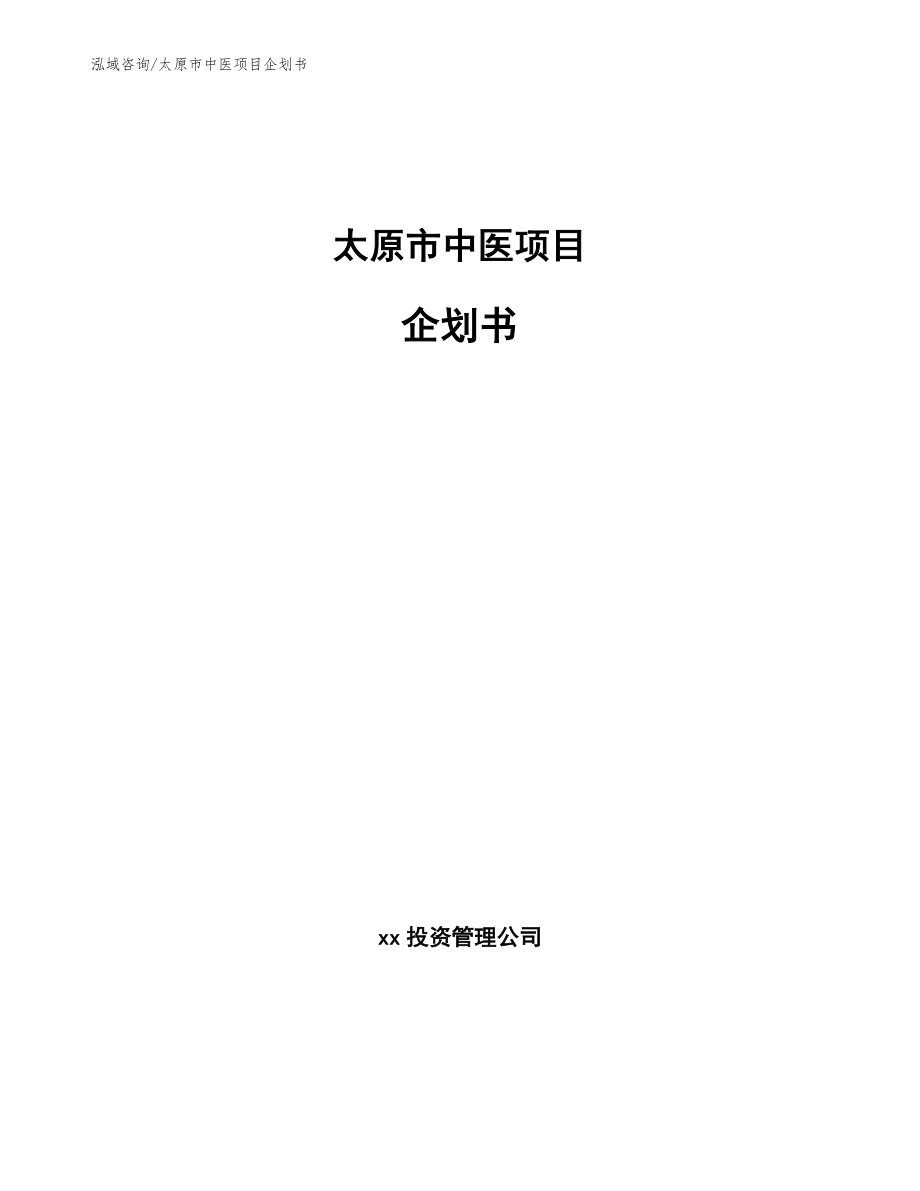 泓域咨询/太原市中医项目企划书

太原市中医项目

企划书

xx 投资管理公司